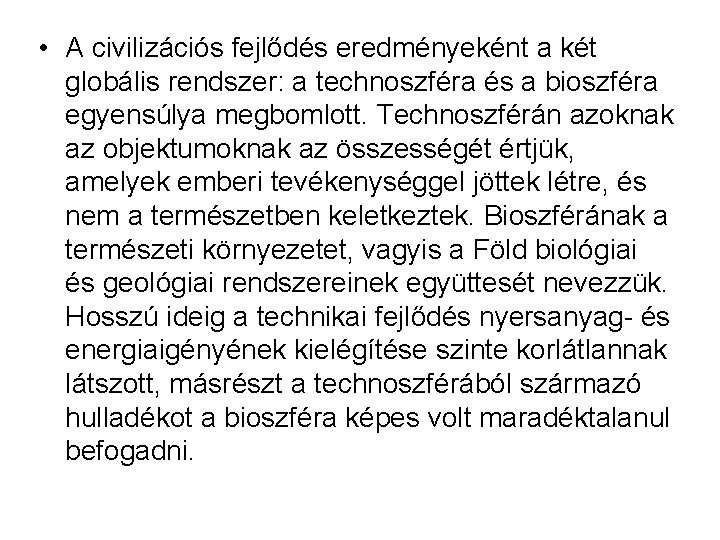 • A civilizációs fejlődés eredményeként a két globális rendszer: a technoszféra és a bioszféra egyensúlya megbomlott. Technoszférán azoknak az objektumoknak az összességét értjük, amelyek emberi tevékenységgel jöttek létre, és nem a természetben keletkeztek. Bioszférának a természeti környezetet, vagyis a Föld biológiai és geológiai rendszereinek együttesét nevezzük. Hosszú ideig a technikai fejlődés nyersanyag- és energiaigényének kielégítése szinte korlátlannak látszott, másrészt a technoszférából származó hulladékot a bioszféra képes volt maradéktalanul befogadni.